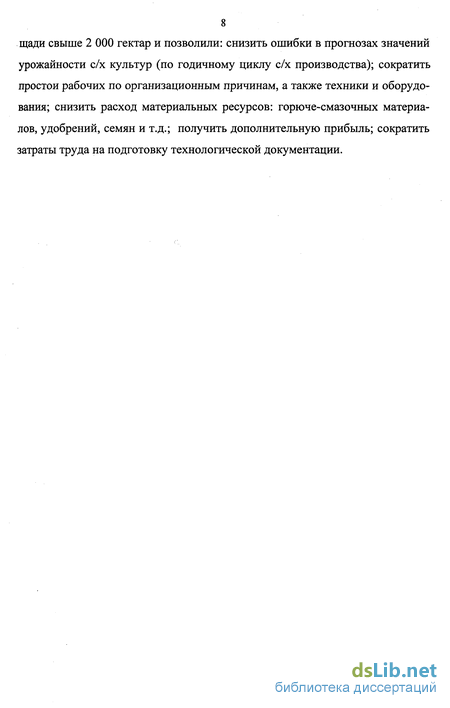 8

щади свыше 2 000 гектар и позволили: снизить ошибки в прогнозах значений урожайности с/х культур (по годичному циклу с/х производства); сократить простои рабочих по организационным причинам, а также техники и оборудования; снизить расход материальных ресурсов: горюче-смазочных материалов, удобрений, семян и т.д.; получить дополнительную прибыль; сократить затраты труда на подготовку технологической документации.

dsLib.net
библиотека диссертаций